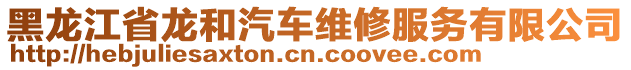 黑龙江省龙和汽车维修服务有限公司
http://hebjuliesaxton.cn.coovee.com